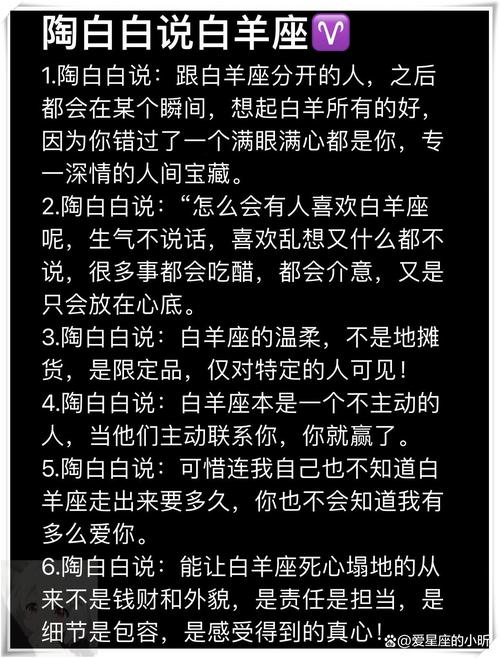 陶白白说白羊座♈

1.陶白白说：跟白羊座分开的人，之后都会在某个瞬间，想起白羊所有的好，因为你错过了一个满眼满心都是你，专一深情的人间宝藏。

2.陶白白说：“怎么会有人喜欢白羊座呢，生气不说话，喜欢乱想又什么都不说，很多事都会吃醋，都会介意，又是只会放在心底。

3.陶白白说：白羊座的温柔，不是地摊货，是限定品，仅对特定的人可见！

4.陶白白说：白羊座本是一个不主动的人，当他们主动联系你，你就赢了。

5.陶白白说：可惜连我自己也不知道白羊座走出来要多久，你也不会知道我有多么爱你。

6.陶白白说：能让白羊座死心塌地的从来不是钱财和外貌，是责任是担当，是细节是包容，是感受得到的真心！

@爱星座的小昕